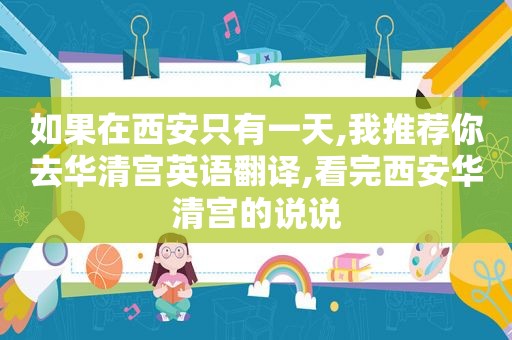 如果在西安只有一天,我推荐你去华清宫英语翻译,看完西安华清宫的说说